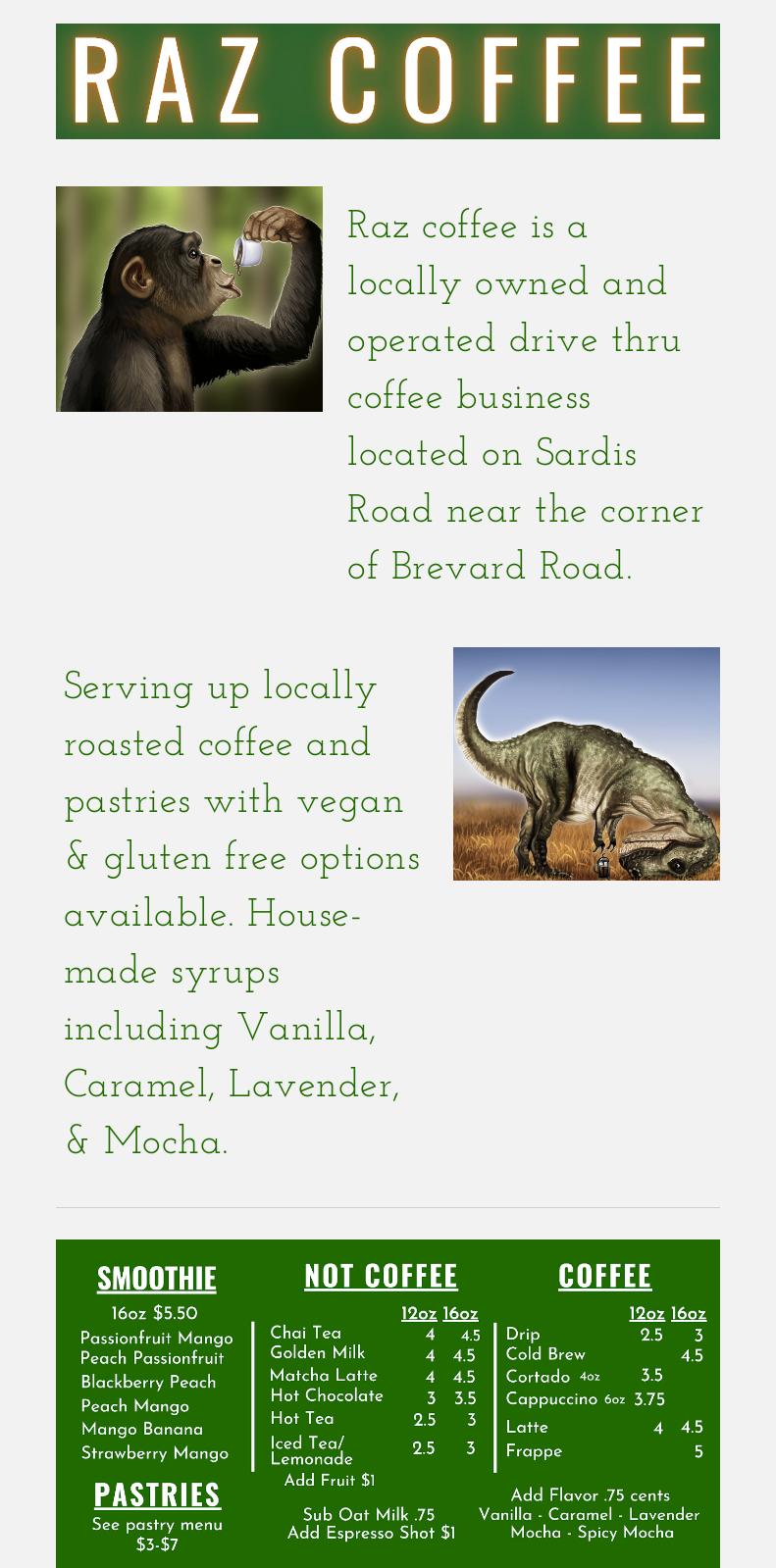 RAZ COFFEE

Raz coffee is a locally owned and operated drive thru coffee business located on Sardis Road near the corner of Brevard Road.

Serving up locally roasted coffee and pastries with vegan & gluten free options available. House-made syrups including Vanilla, Caramel, Lavender, & Mocha.

SMOOTHIE

16oz $5.50

Passionfruit Mango
Peach Passionfruit
Blackberry Peach
Peach Mango
Mango Banana
Strawberry Mango

PASTRIES

See pastry menu $3-$7

NOT COFFEE

| | 12oz | 16oz |
|---|---|---|
| Chai Tea | 4 | 4.5 |
| Golden Milk | 4 | 4.5 |
| Matcha Latte | 4 | 4.5 |
| Hot Chocolate | 3 | 3.5 |
| Hot Tea | 2.5 | 3 |
| Iced Tea/ Lemonade | 2.5 | 3 |

Add Fruit $1

Sub Oat Milk .75
Add Espresso Shot $1

COFFEE

| | 12oz | 16oz |
|---|---|---|
| Drip | 2.5 | 3 |
| Cold Brew | | 4.5 |
| Cortado 4oz | 3.5 | |
| Cappuccino 6oz | 3.75 | |
| Latte | 4 | 4.5 |
| Frappe | | 5 |

Add Flavor .75 cents
Vanilla - Caramel - Lavender
Mocha - Spicy Mocha